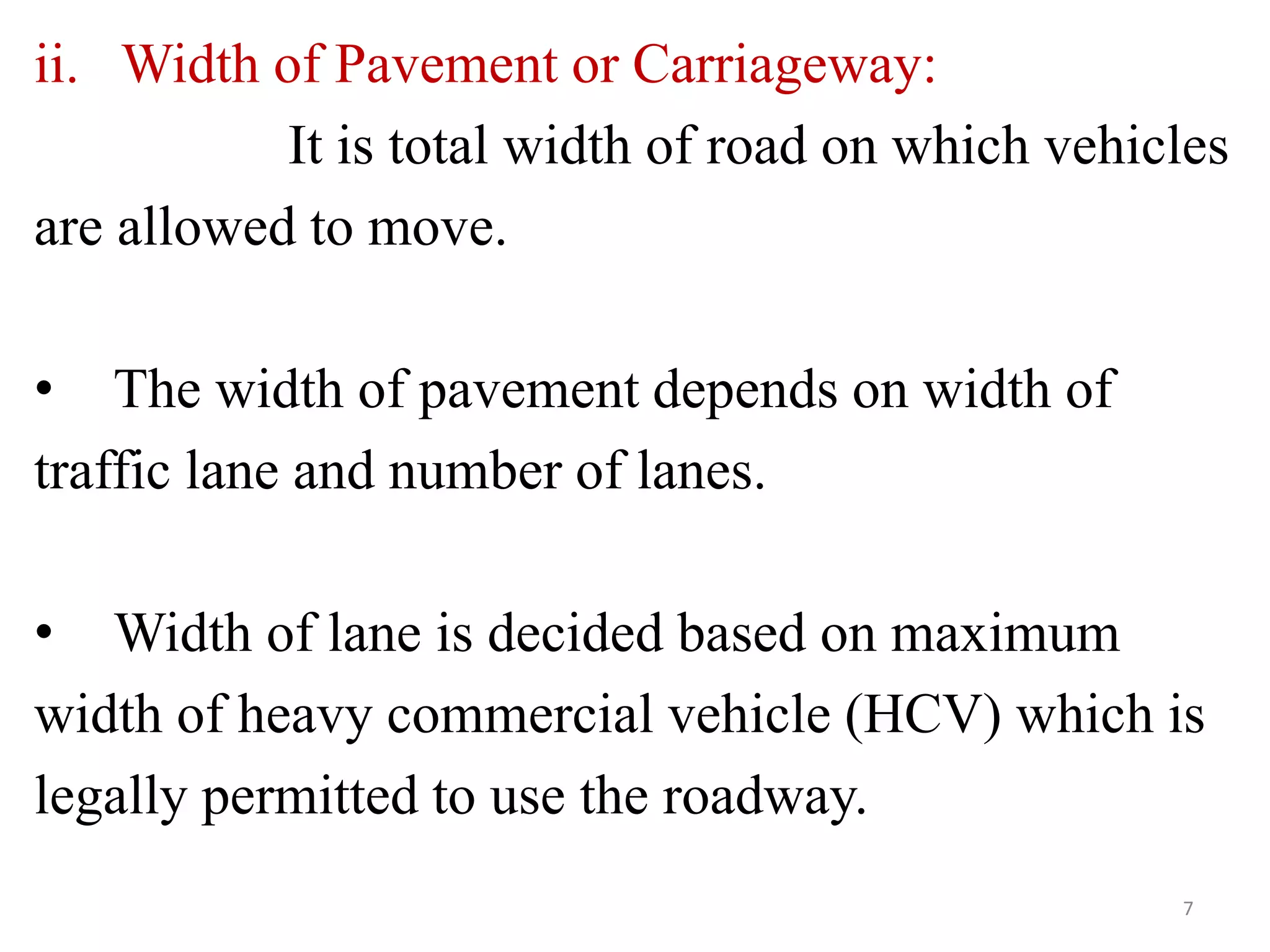 ii. Width of Pavement or Carriageway:

It is total width of road on which vehicles are allowed to move.

• The width of pavement depends on width of traffic lane and number of lanes.

• Width of lane is decided based on maximum width of heavy commercial vehicle (HCV) which is legally permitted to use the roadway.

7